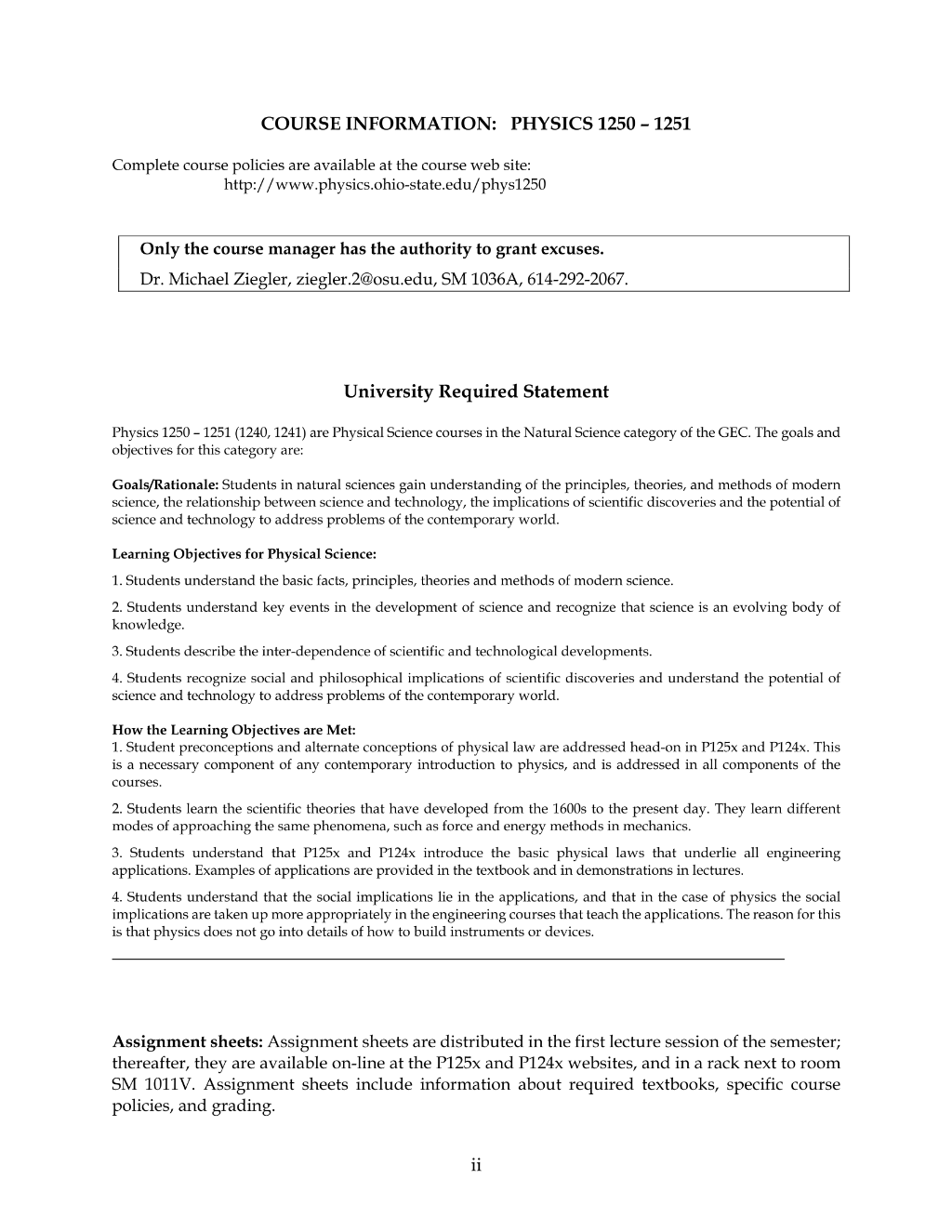 COURSE INFORMATION: PHYSICS 1250 – 1251

Complete course policies are available at the course web site:
http://www.physics.ohio-state.edu/phys1250

Only the course manager has the authority to grant excuses.
Dr. Michael Ziegler, ziegler.2@osu.edu, SM 1036A, 614-292-2067.

University Required Statement

Physics 1250 – 1251 (1240, 1241) are Physical Science courses in the Natural Science category of the GEC. The goals and objectives for this category are:

Goals/Rationale: Students in natural sciences gain understanding of the principles, theories, and methods of modern science, the relationship between science and technology, the implications of scientific discoveries and the potential of science and technology to address problems of the contemporary world.

Learning Objectives for Physical Science:
1. Students understand the basic facts, principles, theories and methods of modern science.

2. Students understand key events in the development of science and recognize that science is an evolving body of knowledge.

3. Students describe the inter-dependence of scientific and technological developments.

4. Students recognize social and philosophical implications of scientific discoveries and understand the potential of science and technology to address problems of the contemporary world.

How the Learning Objectives are Met:
1. Student preconceptions and alternate conceptions of physical law are addressed head-on in P125x and P124x. This is a necessary component of any contemporary introduction to physics, and is addressed in all components of the courses.

2. Students learn the scientific theories that have developed from the 1600s to the present day. They learn different modes of approaching the same phenomena, such as force and energy methods in mechanics.

3. Students understand that P125x and P124x introduce the basic physical laws that underlie all engineering applications. Examples of applications are provided in the textbook and in demonstrations in lectures.

4. Students understand that the social implications lie in the applications, and that in the case of physics the social implications are taken up more appropriately in the engineering courses that teach the applications. The reason for this is that physics does not go into details of how to build instruments or devices.

Assignment sheets: Assignment sheets are distributed in the first lecture session of the semester; thereafter, they are available on-line at the P125x and P124x websites, and in a rack next to room SM 1011V. Assignment sheets include information about required textbooks, specific course policies, and grading.

ii